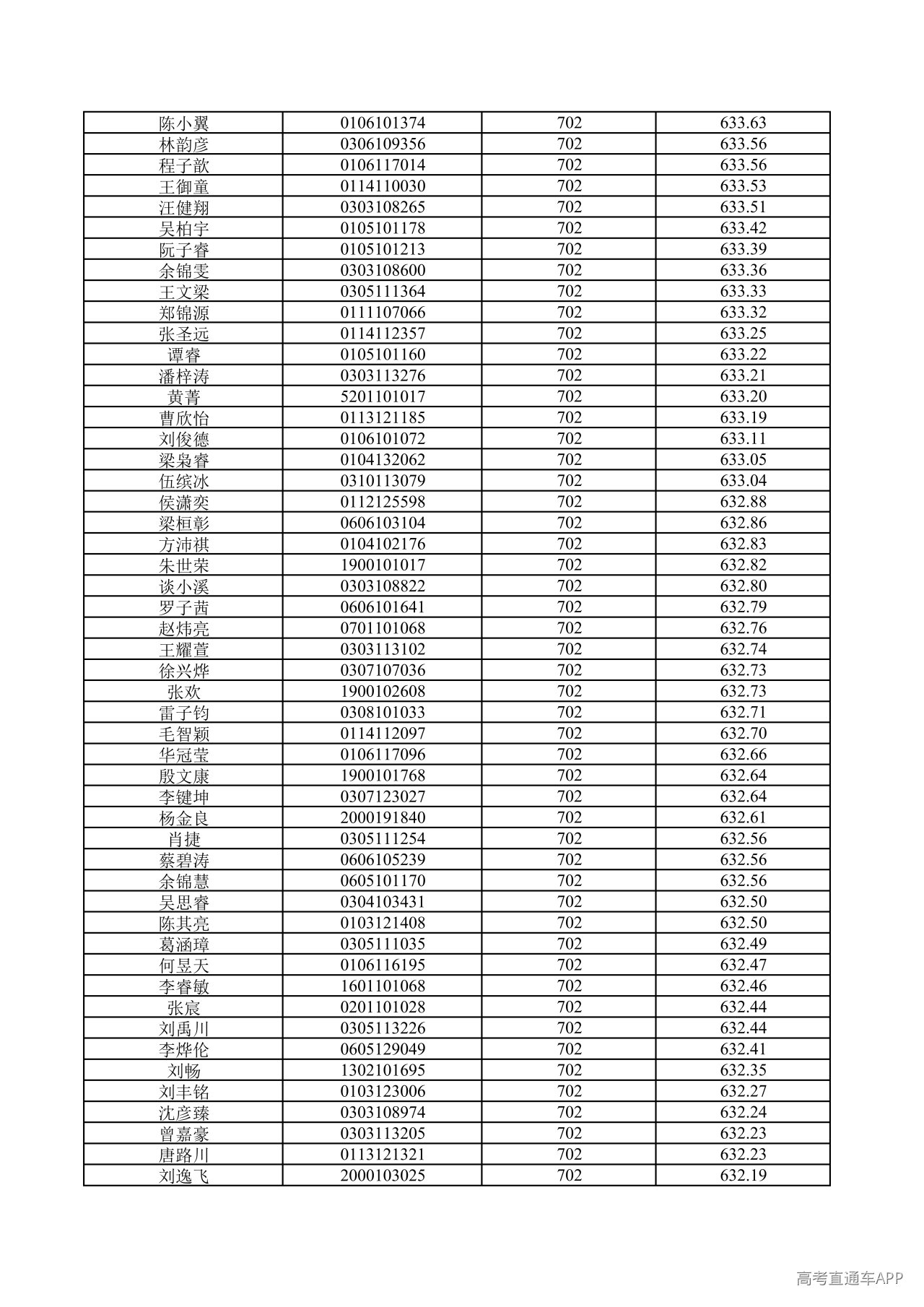 | 陈小翼 | 0106101374 | 702 | 633.63 |
|---|---|---|---|
| 林韵彦 | 0306109356 | 702 | 633.56 |
| 程子歆 | 0106117014 | 702 | 633.56 |
| 王御童 | 0114110030 | 702 | 633.53 |
| 汪健翔 | 0303108265 | 702 | 633.51 |
| 吴柏宇 | 0105101178 | 702 | 633.42 |
| 阮子睿 | 0105101213 | 702 | 633.39 |
| 余锦雯 | 0303108600 | 702 | 633.36 |
| 王文梁 | 0305111364 | 702 | 633.33 |
| 郑锦源 | 0111107066 | 702 | 633.32 |
| 张圣远 | 0114112357 | 702 | 633.25 |
| 谭睿 | 0105101160 | 702 | 633.22 |
| 潘梓涛 | 0303113276 | 702 | 633.21 |
| 黄菁 | 5201101017 | 702 | 633.20 |
| 曹欣怡 | 0113121185 | 702 | 633.19 |
| 刘俊德 | 0106101072 | 702 | 633.11 |
| 梁枭睿 | 0104132062 | 702 | 633.05 |
| 伍缤冰 | 0310113079 | 702 | 633.04 |
| 侯潇奕 | 0112125598 | 702 | 632.88 |
| 梁桓彰 | 0606103104 | 702 | 632.86 |
| 方沛祺 | 0104102176 | 702 | 632.83 |
| 朱世荣 | 1900101017 | 702 | 632.82 |
| 谈小溪 | 0303108822 | 702 | 632.80 |
| 罗子茜 | 0606101641 | 702 | 632.79 |
| 赵炜亮 | 0701101068 | 702 | 632.76 |
| 王耀萱 | 0303113102 | 702 | 632.74 |
| 徐兴烨 | 0307107036 | 702 | 632.73 |
| 张欢 | 1900102608 | 702 | 632.73 |
| 雷子钧 | 0308101033 | 702 | 632.71 |
| 毛智颖 | 0114112097 | 702 | 632.70 |
| 华冠莹 | 0106117096 | 702 | 632.66 |
| 殷文康 | 1900101768 | 702 | 632.64 |
| 李键坤 | 0307123027 | 702 | 632.64 |
| 杨金良 | 2000191840 | 702 | 632.61 |
| 肖捷 | 0305111254 | 702 | 632.56 |
| 蔡碧涛 | 0606105239 | 702 | 632.56 |
| 余锦慧 | 0605101170 | 702 | 632.56 |
| 吴思睿 | 0304103431 | 702 | 632.50 |
| 陈其亮 | 0103121408 | 702 | 632.50 |
| 葛涵璋 | 0305111035 | 702 | 632.49 |
| 何昱天 | 0106116195 | 702 | 632.47 |
| 李睿敏 | 1601101068 | 702 | 632.46 |
| 张宸 | 0201101028 | 702 | 632.44 |
| 刘禹川 | 0305113226 | 702 | 632.44 |
| 李烨伦 | 0605129049 | 702 | 632.41 |
| 刘畅 | 1302101695 | 702 | 632.35 |
| 刘丰铭 | 0103123006 | 702 | 632.27 |
| 沈彦臻 | 0303108974 | 702 | 632.24 |
| 曾嘉豪 | 0303113205 | 702 | 632.23 |
| 唐路川 | 0113121321 | 702 | 632.23 |
| 刘逸飞 | 2000103025 | 702 | 632.19 |

高考直通车APP